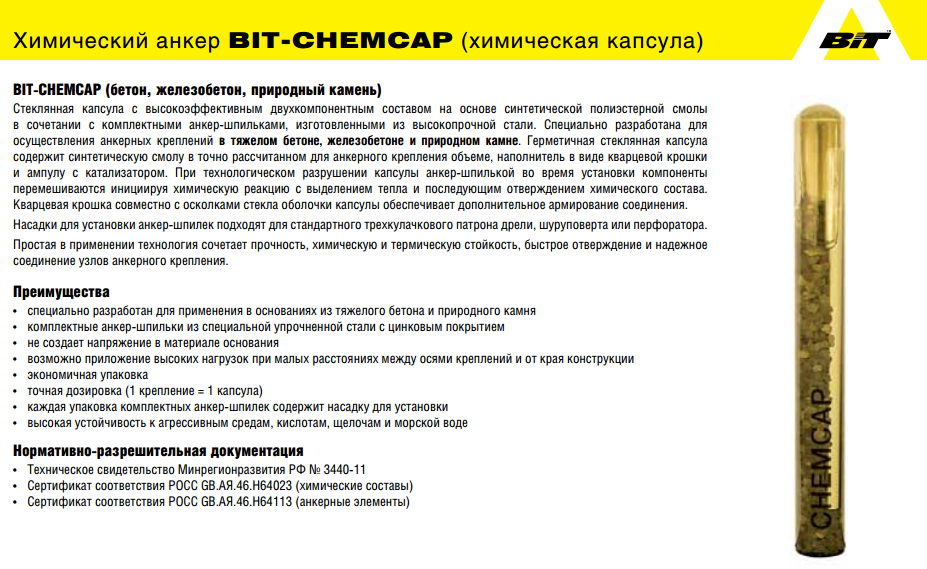 Химический анкер BIT-CHEMCAP (химическая капсула)

BIT

BIT-CHEMCAP (бетон, железобетон, природный камень)

Стеклянная капсула с высокоэффективным двухкомпонентным составом на основе синтетической полиэстерной смолы в сочетании с комплектными анкер-шпильками, изготовленными из высокопрочной стали. Специально разработана для осуществления анкерных креплений в тяжелом бетоне, железобетоне и природном камне. Герметичная стеклянная капсула содержит синтетическую смолу в точно рассчитанном для анкерного крепления объеме, наполнитель в виде кварцевой крошки и ампулу с катализатором. При технологическом разрушении капсулы анкер-шпилькой во время установки компоненты перемешиваются инициируя химическую реакцию с выделением тепла и последующим отверждением химического состава. Кварцевая крошка совместно с осколками стекла оболочки капсулы обеспечивает дополнительное армирование соединения.

Насадки для установки анкер-шпилек подходят для стандартного трехкулачкового патрона дрели, шуруповерта или перфоратора.

Простая в применении технология сочетает прочность, химическую и термическую стойкость, быстрое отверждение и надежное соединение узлов анкерного крепления.

Преимущества
• специально разработан для применения в основаниях из тяжелого бетона и природного камня
• комплектные анкер-шпильки из специальной упрочненной стали с цинковым покрытием
• не создает напряжение в материале основания
• возможно приложение высоких нагрузок при малых расстояниях между осями креплений и от края конструкции
• экономичная упаковка
• точная дозировка (1 крепление = 1 капсула)
• каждая упаковка комплектных анкер-шпилек содержит насадку для установки
• высокая устойчивость к агрессивным средам, кислотам, щелочам и морской воде

Нормативно-разрешительная документация
• Техническое свидетельство Минрегионразвития РФ № 3440-11
• Сертификат соответствия РОСС GB.АЯ.46.Н64023 (химические составы)
• Сертификат соответствия РОСС GB.АЯ.46.Н64113 (анкерные элементы)

CHEMCAP